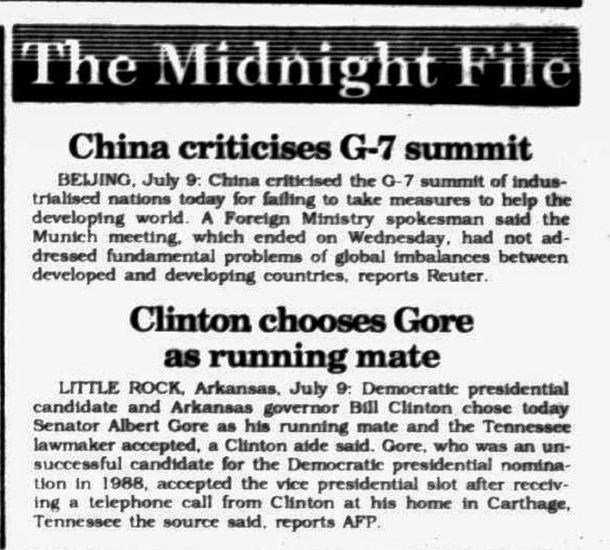 The Midnight File

China criticises G-7 summit

BEIJING, July 9: China criticised the G-7 summit of industrialised nations today for failing to take measures to help the developing world. A Foreign Ministry spokesman said the Munich meeting, which ended on Wednesday, had not addressed fundamental problems of global imbalances between developed and developing countries, reports Reuter.

Clinton chooses Gore as running mate

LITTLE ROCK, Arkansas, July 9: Democratic presidential candidate and Arkansas governor Bill Clinton chose today Senator Albert Gore as his running mate and the Tennessee lawmaker accepted, a Clinton aide said. Gore, who was an unsuccessful candidate for the Democratic presidential nomination in 1988, accepted the vice presidential slot after receiving a telephone call from Clinton at his home in Carthage, Tennessee the source said, reports AFP.